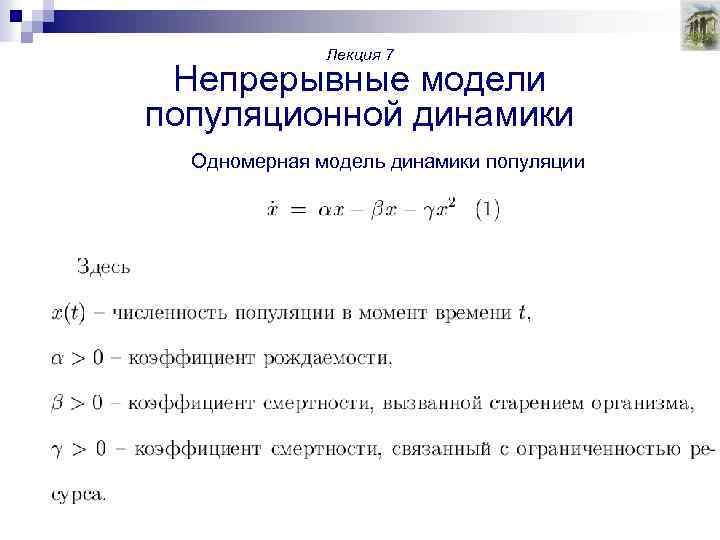 Лекция 7

Непрерывные модели популяционной динамики

Одномерная модель динамики популяции

$\dot{x} = \alpha x - \beta x - \gamma x^2$ (1)

Здесь

$x(t)$ – численность популяции в момент времени $t$,

$\alpha > 0$ – коэффициент рождаемости,

$\beta > 0$ – коэффициент смертности, вызванной старением организма,

$\gamma > 0$ – коэффициент смертности, связанный с ограниченностью ресурса.